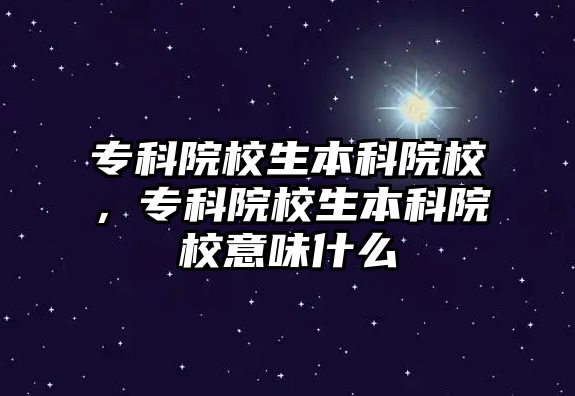 专科院校生本科院校，专科院校生本科院校意味什么